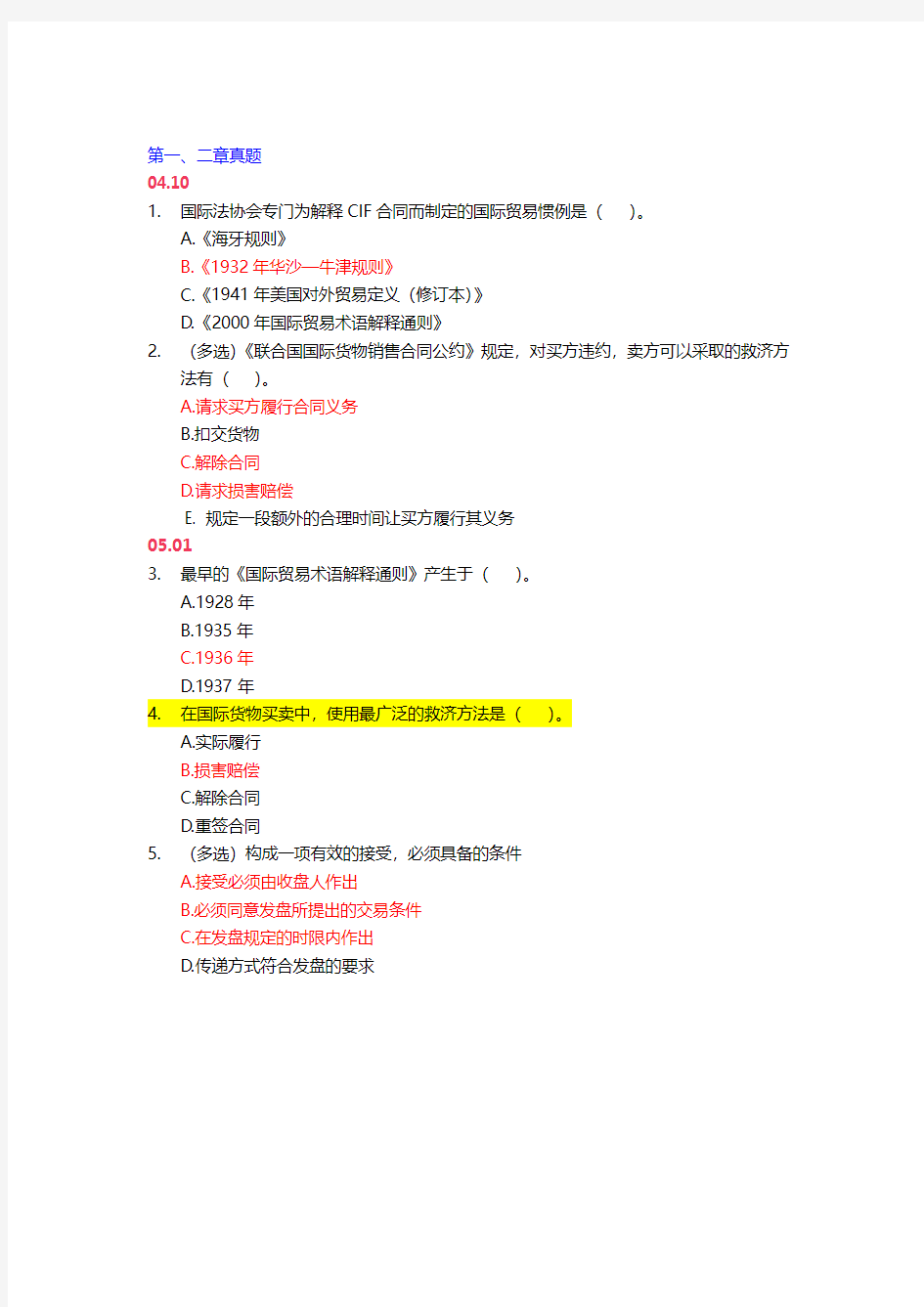 第一、二章真题

04.10

1. 国际法协会专门为解释 CIF 合同而制定的国际贸易惯例是（ ）。

A.《海牙规则》

B.《1932 年华沙—牛津规则》

C.《1941 年美国对外贸易定义（修订本）》

D.《2000 年国际贸易术语解释通则》

2. （多选）《联合国国际货物销售合同公约》规定，对买方违约，卖方可以采取的救济方法有（ ）。

A.请求买方履行合同义务

B.扣交货物

C.解除合同

D.请求损害赔偿

E. 规定一段额外的合理时间让买方履行其义务

05.01

3. 最早的《国际贸易术语解释通则》产生于（ ）。

A.1928 年

B.1935 年

C.1936 年

D.1937 年

4. 在国际货物买卖中，使用最广泛的救济方法是（ ）。

A.实际履行

B.损害赔偿

C.解除合同

D.重签合同

5. （多选）构成一项有效的接受，必须具备的条件

A.接受必须由收盘人作出

B.必须同意发盘所提出的交易条件

C.在发盘规定的时限内作出

D.传递方式符合发盘的要求